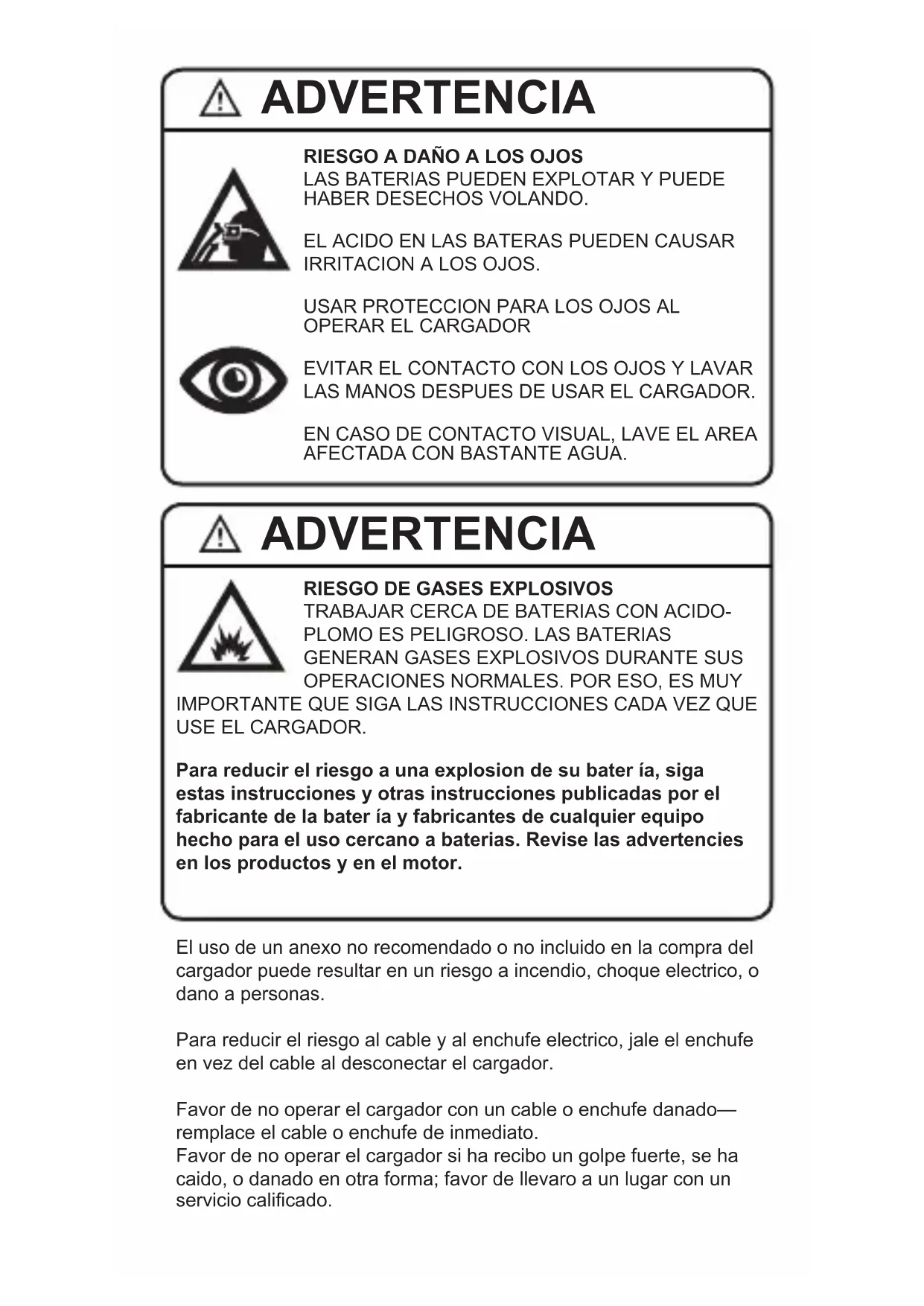 ADVERTENCIA

RIESGO A DAÑO A LOS OJOS
LAS BATERIAS PUEDEN EXPLOTAR Y PUEDE HABER DESECHOS VOLANDO.

EL ACIDO EN LAS BATERAS PUEDEN CAUSAR IRRITACION A LOS OJOS.

USAR PROTECCION PARA LOS OJOS AL OPERAR EL CARGADOR

EVITAR EL CONTACTO CON LOS OJOS Y LAVAR LAS MANOS DESPUES DE USAR EL CARGADOR.

EN CASO DE CONTACTO VISUAL, LAVE EL AREA AFECTADA CON BASTANTE AGUA.

ADVERTENCIA

RIESGO DE GASES EXPLOSIVOS
TRABAJAR CERCA DE BATERIAS CON ACIDO-PLOMO ES PELIGROSO. LAS BATERIAS GENERAN GASES EXPLOSIVOS DURANTE SUS OPERACIONES NORMALES. POR ESO, ES MUY IMPORTANTE QUE SIGA LAS INSTRUCCIONES CADA VEZ QUE USE EL CARGADOR.

Para reducir el riesgo a una explosion de su bater ía, siga estas instrucciones y otras instrucciones publicadas por el fabricante de la bater ía y fabricantes de cualquier equipo hecho para el uso cercano a baterias. Revise las advertencies en los productos y en el motor.

El uso de un anexo no recomendado o no incluido en la compra del cargador puede resultar en un riesgo a incendio, choque electrico, o dano a personas.

Para reducir el riesgo al cable y al enchufe electrico, jale el enchufe en vez del cable al desconectar el cargador.

Favor de no operar el cargador con un cable o enchufe danado—remplace el cable o enchufe de inmediato.
Favor de no operar el cargador si ha recibo un golpe fuerte, se ha caido, o danado en otra forma; favor de llevaro a un lugar con un servicio calificado.